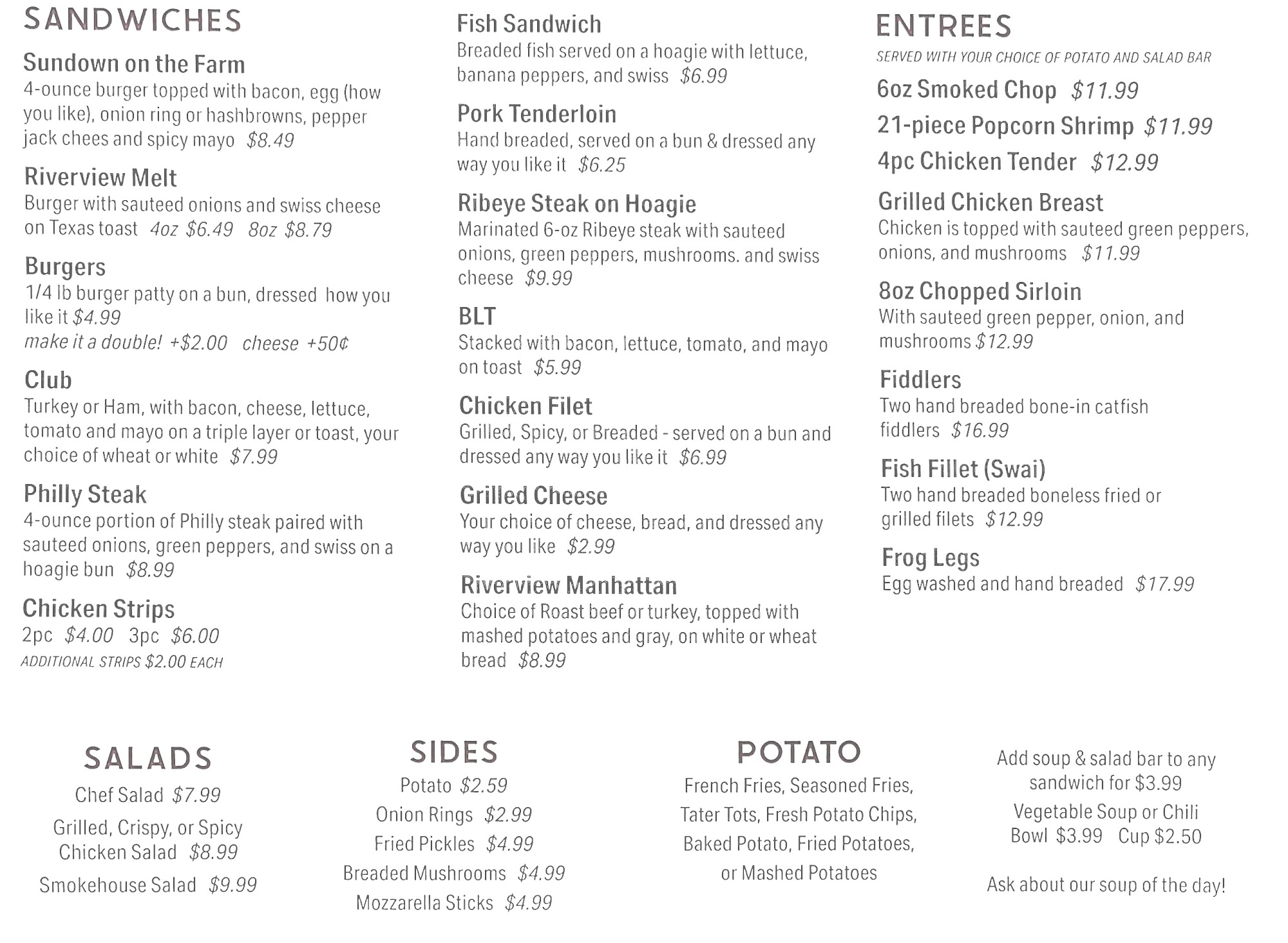 SANDWICHES

Sundown on the Farm
4-ounce burger topped with bacon, egg (how you like), onion ring or hashbrowns, pepper jack chees and spicy mayo $8.49

Riverview Melt
Burger with sauteed onions and swiss cheese on Texas toast 4oz $6.49 8oz $8.79

Burgers
1/4 lb burger patty on a bun, dressed how you like it $4.99
make it a double! +$2.00 cheese +50¢

Club
Turkey or Ham, with bacon, cheese, lettuce, tomato and mayo on a triple layer or toast, your choice of wheat or white $7.99

Philly Steak
4-ounce portion of Philly steak paired with sauteed onions, green peppers, and swiss on a hoagie bun $8.99

Chicken Strips
2pc $4.00 3pc $6.00
ADDITIONAL STRIPS $2.00 EACH

Fish Sandwich
Breaded fish served on a hoagie with lettuce, banana peppers, and swiss $6.99

Pork Tenderloin
Hand breaded, served on a bun & dressed any way you like it $6.25

Ribeye Steak on Hoagie
Marinated 6-oz Ribeye steak with sauteed onions, green peppers, mushrooms. and swiss cheese $9.99

BLT
Stacked with bacon, lettuce, tomato, and mayo on toast $5.99

Chicken Filet
Grilled, Spicy, or Breaded - served on a bun and dressed any way you like it $6.99

Grilled Cheese
Your choice of cheese, bread, and dressed any way you like $2.99

Riverview Manhattan
Choice of Roast beef or turkey, topped with mashed potatoes and gray, on white or wheat bread $8.99

ENTREES
SERVED WITH YOUR CHOICE OF POTATO AND SALAD BAR

6oz Smoked Chop $11.99
21-piece Popcorn Shrimp $11.99
4pc Chicken Tender $12.99

Grilled Chicken Breast
Chicken is topped with sauteed green peppers, onions, and mushrooms $11.99

8oz Chopped Sirloin
With sauteed green pepper, onion, and mushrooms $12.99

Fiddlers
Two hand breaded bone-in catfish fiddlers $16.99

Fish Fillet (Swai)
Two hand breaded boneless fried or grilled filets $12.99

Frog Legs
Egg washed and hand breaded $17.99

SALADS
Chef Salad $7.99
Grilled, Crispy, or Spicy Chicken Salad $8.99
Smokehouse Salad $9.99

SIDES
Potato $2.59
Onion Rings $2.99
Fried Pickles $4.99
Breaded Mushrooms $4.99
Mozzarella Sticks $4.99

POTATO
French Fries, Seasoned Fries, Tater Tots, Fresh Potato Chips, Baked Potato, Fried Potatoes, or Mashed Potatoes

Add soup & salad bar to any sandwich for $3.99
Vegetable Soup or Chili
Bowl $3.99 Cup $2.50

Ask about our soup of the day!